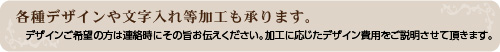 各種デザインや文字入れ等加工も承ります。

デザインご希望の方は連絡時にその旨お伝えください。加工に応じたデザイン費用をご説明させて頂きます。